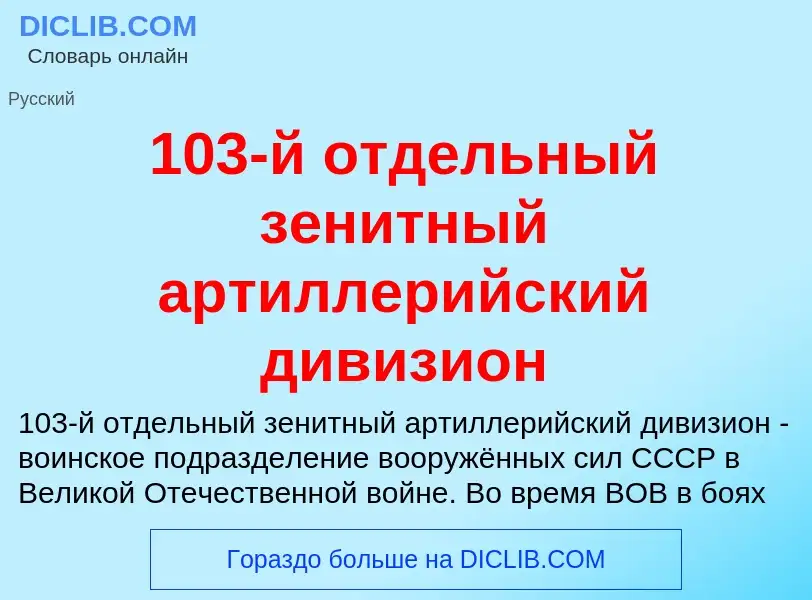 DICLIB.COM
Словарь онлайн

Русский

103-й отдельный зенитный артиллерийский дивизион

103-й отдельный зенитный артиллерийский дивизион - воинское подразделение вооружённых сил СССР в Великой Отечественной войне. Во время ВОВ в боях

Гораздо больше на DICLIB.COM